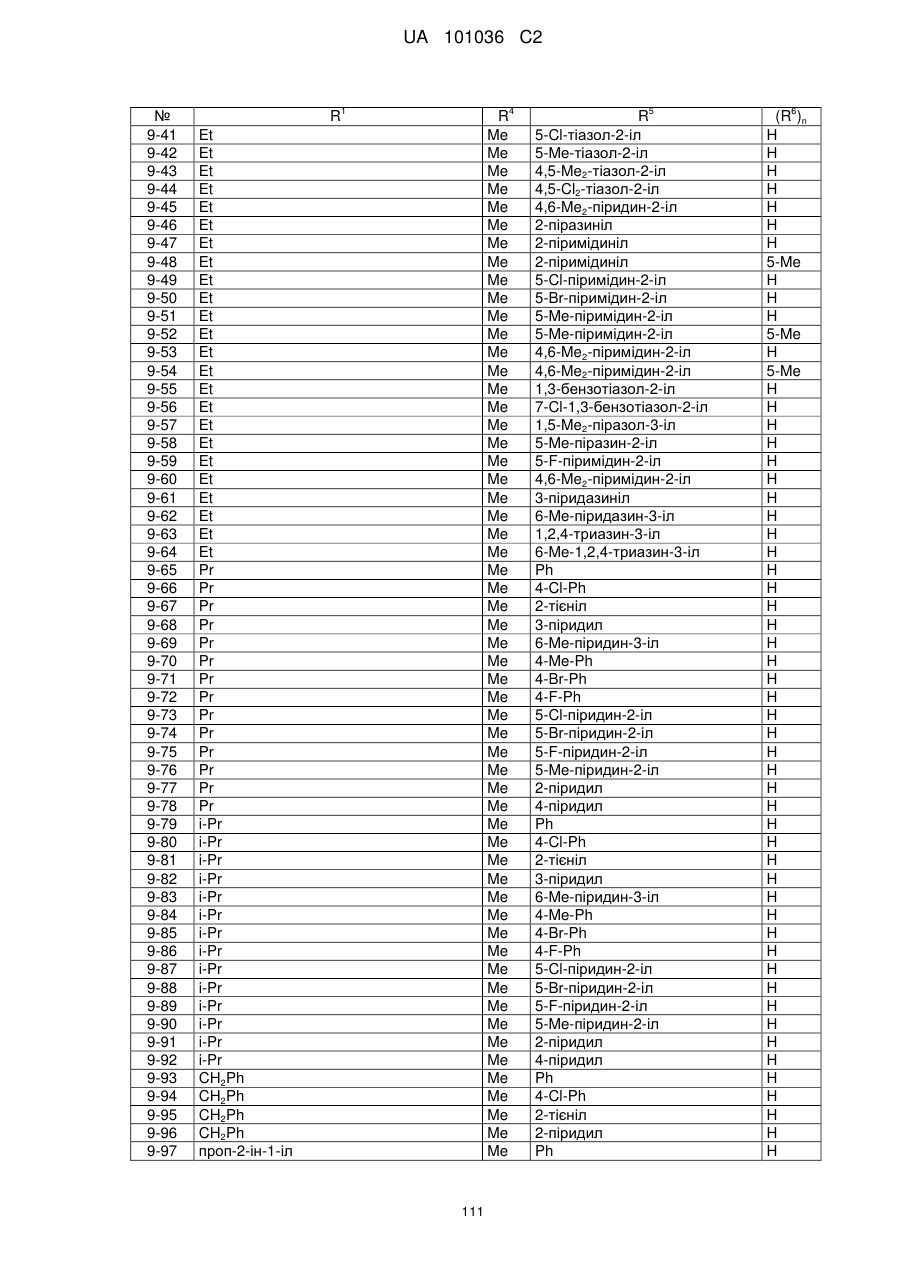 UA 101036 C2

| № | $R^1$ | $R^4$ | $R^5$ | $(R^6)_n$ |
|---|---|---|---|---|
| 9-41 | Et | Me | 5-Cl-тіазол-2-іл | H |
| 9-42 | Et | Me | 5-Me-тіазол-2-іл | H |
| 9-43 | Et | Me | 4,5-$Me_2$-тіазол-2-іл | H |
| 9-44 | Et | Me | 4,5-$Cl_2$-тіазол-2-іл | H |
| 9-45 | Et | Me | 4,6-$Me_2$-піридин-2-іл | H |
| 9-46 | Et | Me | 2-піразиніл | H |
| 9-47 | Et | Me | 2-піримідиніл | H |
| 9-48 | Et | Me | 2-піримідиніл | 5-Me |
| 9-49 | Et | Me | 5-Cl-піримідин-2-іл | H |
| 9-50 | Et | Me | 5-Br-піримідин-2-іл | H |
| 9-51 | Et | Me | 5-Me-піримідин-2-іл | H |
| 9-52 | Et | Me | 5-Me-піримідин-2-іл | 5-Me |
| 9-53 | Et | Me | 4,6-$Me_2$-піримідин-2-іл | H |
| 9-54 | Et | Me | 4,6-$Me_2$-піримідин-2-іл | 5-Me |
| 9-55 | Et | Me | 1,3-бензотіазол-2-іл | H |
| 9-56 | Et | Me | 7-Cl-1,3-бензотіазол-2-іл | H |
| 9-57 | Et | Me | 1,5-$Me_2$-піразол-3-іл | H |
| 9-58 | Et | Me | 5-Me-піразин-2-іл | H |
| 9-59 | Et | Me | 5-F-піримідин-2-іл | H |
| 9-60 | Et | Me | 4,6-$Me_2$-піримідин-2-іл | H |
| 9-61 | Et | Me | 3-піридазиніл | H |
| 9-62 | Et | Me | 6-Me-піридазин-3-іл | H |
| 9-63 | Et | Me | 1,2,4-триазин-3-іл | H |
| 9-64 | Et | Me | 6-Me-1,2,4-триазин-3-іл | H |
| 9-65 | Pr | Me | Ph | H |
| 9-66 | Pr | Me | 4-Cl-Ph | H |
| 9-67 | Pr | Me | 2-тієніл | H |
| 9-68 | Pr | Me | 3-піридил | H |
| 9-69 | Pr | Me | 6-Me-піридин-3-іл | H |
| 9-70 | Pr | Me | 4-Me-Ph | H |
| 9-71 | Pr | Me | 4-Br-Ph | H |
| 9-72 | Pr | Me | 4-F-Ph | H |
| 9-73 | Pr | Me | 5-Cl-піридин-2-іл | H |
| 9-74 | Pr | Me | 5-Br-піридин-2-іл | H |
| 9-75 | Pr | Me | 5-F-піридин-2-іл | H |
| 9-76 | Pr | Me | 5-Me-піридин-2-іл | H |
| 9-77 | Pr | Me | 2-піридил | H |
| 9-78 | Pr | Me | 4-піридил | H |
| 9-79 | i-Pr | Me | Ph | H |
| 9-80 | i-Pr | Me | 4-Cl-Ph | H |
| 9-81 | i-Pr | Me | 2-тієніл | H |
| 9-82 | i-Pr | Me | 3-піридил | H |
| 9-83 | i-Pr | Me | 6-Me-піридин-3-іл | H |
| 9-84 | i-Pr | Me | 4-Me-Ph | H |
| 9-85 | i-Pr | Me | 4-Br-Ph | H |
| 9-86 | i-Pr | Me | 4-F-Ph | H |
| 9-87 | i-Pr | Me | 5-Cl-піридин-2-іл | H |
| 9-88 | i-Pr | Me | 5-Br-піридин-2-іл | H |
| 9-89 | i-Pr | Me | 5-F-піридин-2-іл | H |
| 9-90 | i-Pr | Me | 5-Me-піридин-2-іл | H |
| 9-91 | i-Pr | Me | 2-піридил | H |
| 9-92 | i-Pr | Me | 4-піридил | H |
| 9-93 | $CH_2Ph$ | Me | Ph | H |
| 9-94 | $CH_2Ph$ | Me | 4-Cl-Ph | H |
| 9-95 | $CH_2Ph$ | Me | 2-тієніл | H |
| 9-96 | $CH_2Ph$ | Me | 2-піридил | H |
| 9-97 | проп-2-ін-1-іл | Me | Ph | H |

111